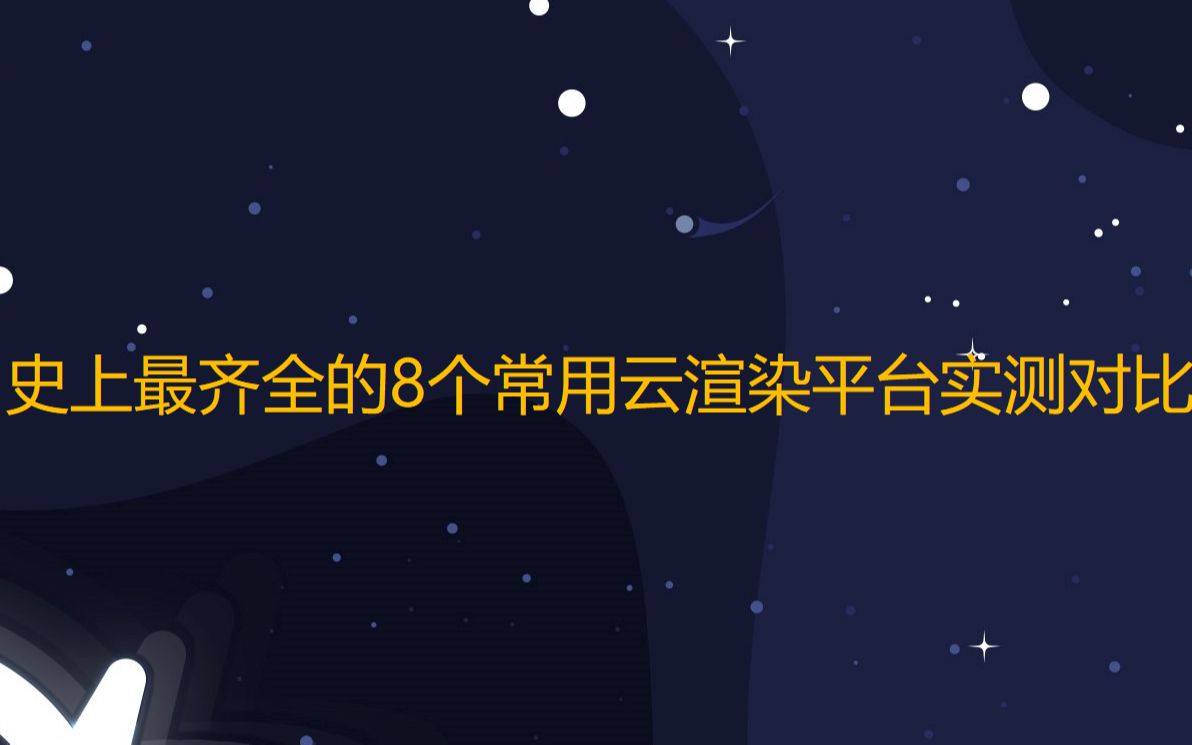 史上最齐全的8个常用云渲染平台实测对比